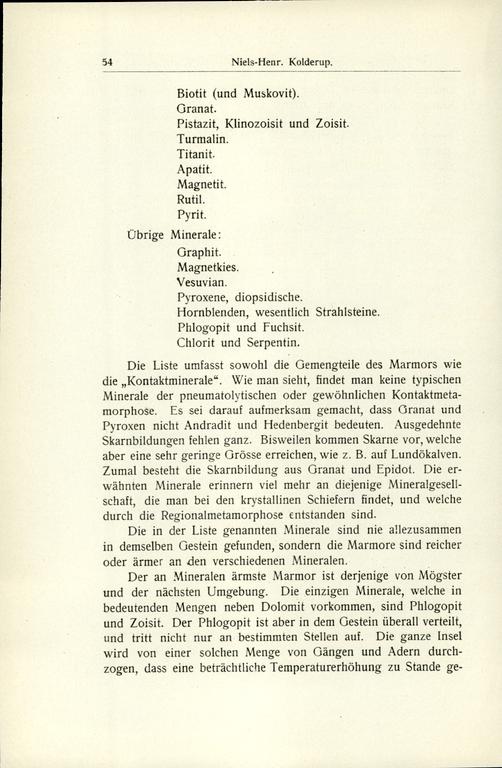 54 Niels-Henr. Kolderup.

Biotit (und Muskovit).
Granat.
Pistazit, Klinozoisit und Zoisit.
Turmalin.
Titanit.
Apatit.
Magnetit.
Rutil.
Pyrit.

Übrige Minerale:
Graphit.
Magnetkies.
Vesuvian.
Pyroxene, diopsidische.
Hornblenden, wesentlich Strahlsteine.
Phlogopit und Fuchsit.
Chlorit und Serpentin.

Die Liste umfasst sowohl die Gemengteile des Marmors wie die „Kontaktminerale“. Wie man sieht, findet man keine typischen Minerale der pneumatolytischen oder gewöhnlichen Kontaktmetamorphose. Es sei darauf aufmerksam gemacht, dass Granat und Pyroxen nicht Andradit und Hedenbergit bedeuten. Ausgedehnte Skarnbildungen fehlen ganz. Bisweilen kommen Skarne vor, welche aber eine sehr geringe Grösse erreichen, wie z. B. auf Lundökalven. Zumal besteht die Skarnbildung aus Granat und Epidot. Die erwähnten Minerale erinnern viel mehr an diejenige Mineralgesellschaft, die man bei den krystallinen Schiefern findet, und welche durch die Regionalmetamorphose entstanden sind.

Die in der Liste genannten Minerale sind nie allezusammen in demselben Gestein gefunden, sondern die Marmore sind reicher oder ärmer an den verschiedenen Mineralen.

Der an Mineralen ärmste Marmor ist derjenige von Mögster und der nächsten Umgebung. Die einzigen Minerale, welche in bedeutenden Mengen neben Dolomit vorkommen, sind Phlogopit und Zoisit. Der Phlogopit ist aber in dem Gestein überall verteilt, und tritt nicht nur an bestimmten Stellen auf. Die ganze Insel wird von einer solchen Menge von Gängen und Adern durchzogen, dass eine beträchtliche Temperaturerhöhung zu Stande ge-